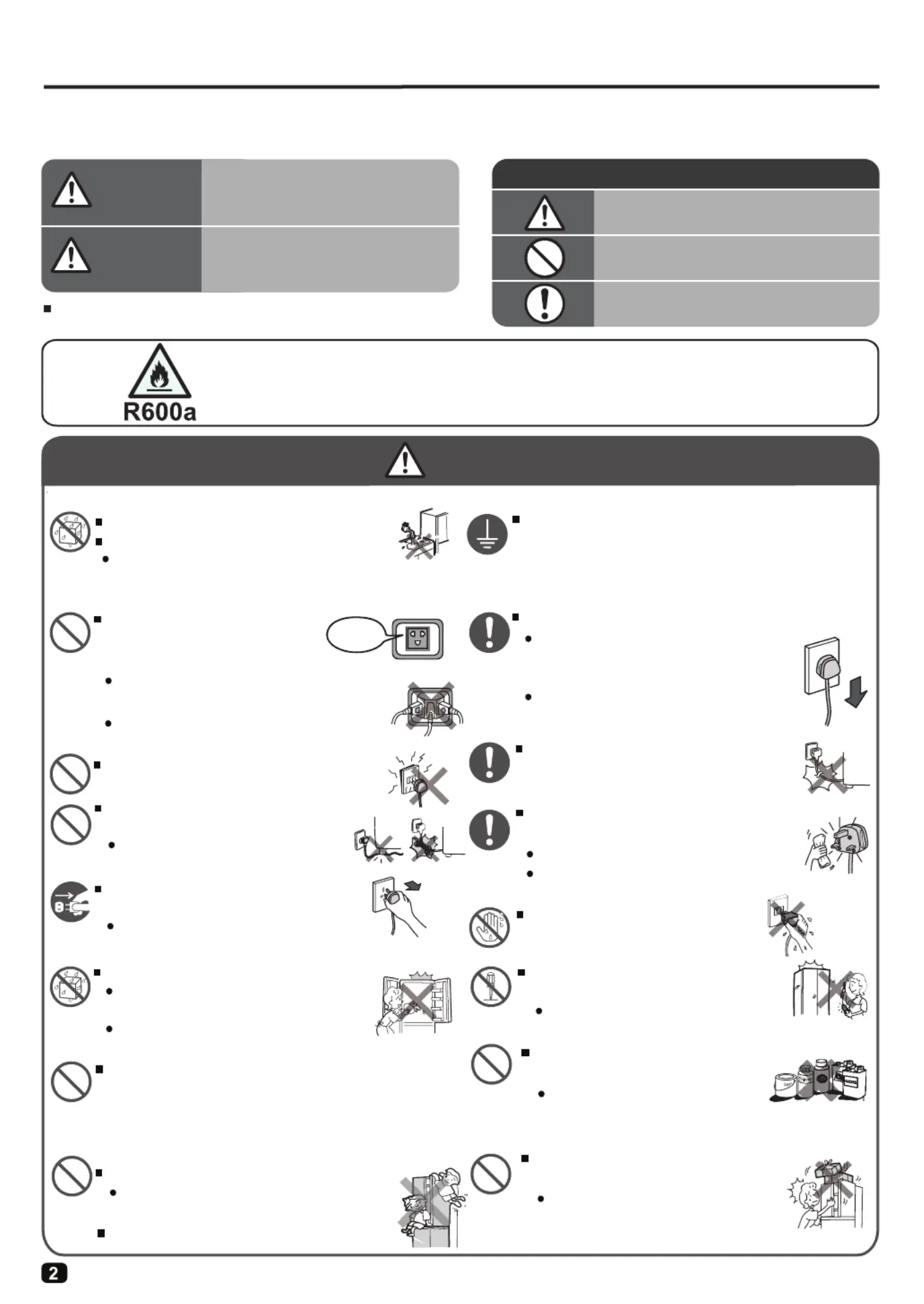 R600a

2